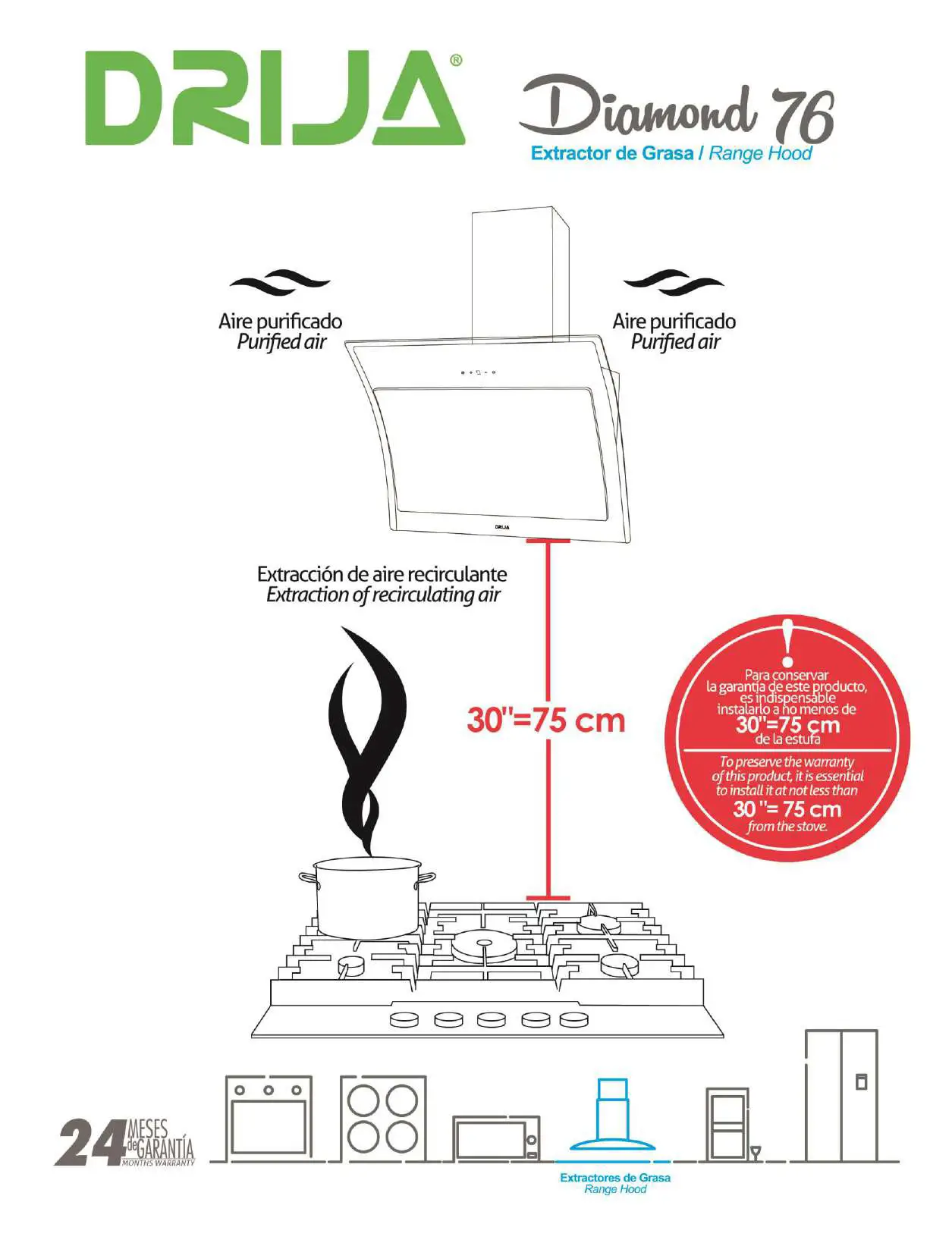 DRIJA®

Diamond 76
Extractor de Grasa / Range Hood

Aire purificado
Purified air

Aire purificado
Purified air

DRIJA

Extracción de aire recirculante
Extraction of recirculating air

30"=75 cm

Para conservar la garantía de este producto, es indispensable instalarlo a no menos de
30"=75 cm
de la estufa

To preserve the warranty of this product, it is essential to install it at not less than
30 "= 75 cm
from the stove.

24 MESES de GARANTÍA
MONTHS WARRANTY

Extractores de Grasa
Range Hood